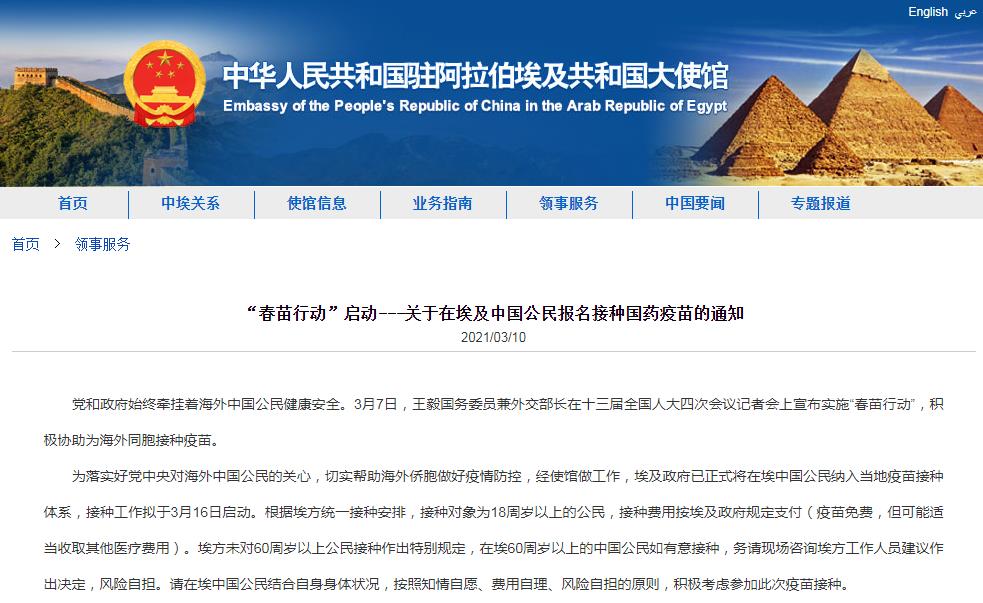 English عربي

中华人民共和国驻阿拉伯埃及共和国大使馆
Embassy of the People's Republic of China in the Arab Republic of Egypt

首页 | 中埃关系 | 使馆信息 | 业务指南 | 领事服务 | 中国要闻 | 专题报道

首页 > 领事服务

“春苗行动”启动---关于在埃及中国公民报名接种国药疫苗的通知
2021/03/10

党和政府始终牵挂着海外中国公民健康安全。3月7日，王毅国务委员兼外交部长在十三届全国人大四次会议记者会上宣布实施“春苗行动”，积极协助为海外同胞接种疫苗。

为落实好党中央对海外中国公民的关心，切实帮助海外侨胞做好疫情防控，经使馆做工作，埃及政府已正式将在埃中国公民纳入当地疫苗接种体系，接种工作拟于3月16日启动。根据埃方统一接种安排，接种对象为18周岁以上的公民，接种费用按埃及政府规定支付（疫苗免费，但可能适当收取其他医疗费用）。埃方未对60周岁以上公民接种作出特别规定，在埃60周岁以上的中国公民如有意接种，务请现场咨询埃方工作人员建议作出决定，风险自担。请在埃中国公民结合自身身体状况，按照知情自愿、费用自理、风险自担的原则，积极考虑参加此次疫苗接种。